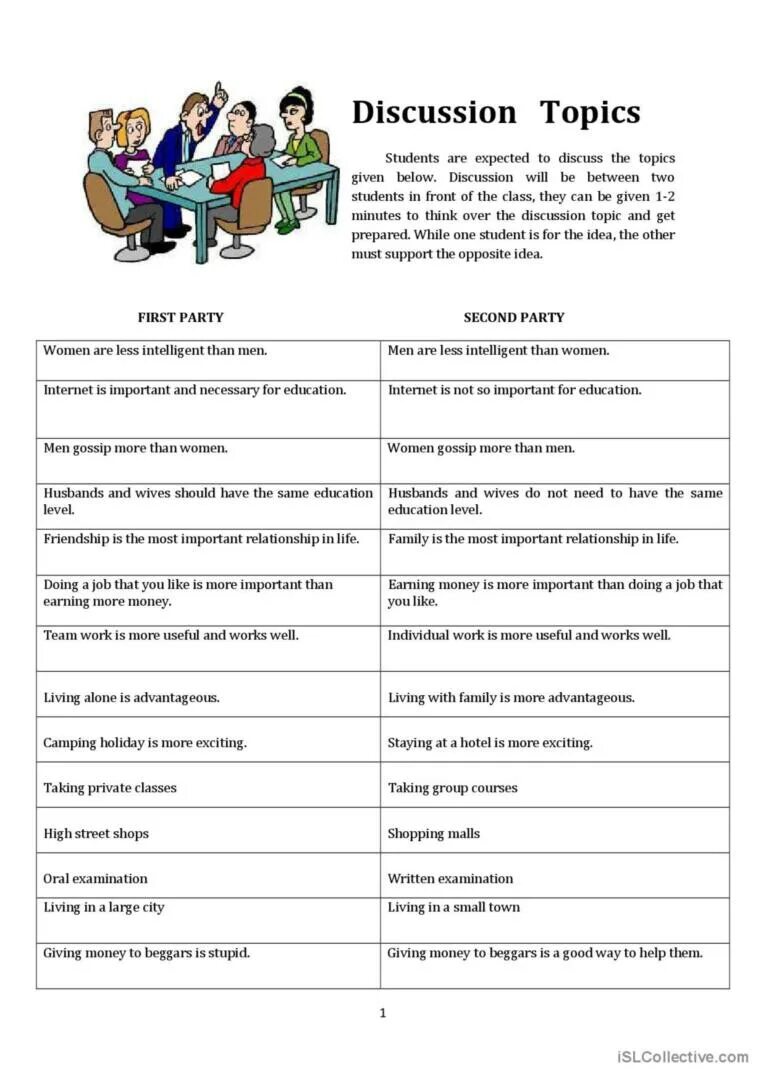 Discussion Topics

Students are expected to discuss the topics given below. Discussion will be between two students in front of the class, they can be given 1-2 minutes to think over the discussion topic and get prepared. While one student is for the idea, the other must support the opposite idea.

| FIRST PARTY | SECOND PARTY |
|---|---|
| Women are less intelligent than men. | Men are less intelligent than women. |
| Internet is important and necessary for education. | Internet is not so important for education. |
| Men gossip more than women. | Women gossip more than men. |
| Husbands and wives should have the same education level. | Husbands and wives do not need to have the same education level. |
| Friendship is the most important relationship in life. | Family is the most important relationship in life. |
| Doing a job that you like is more important than earning more money. | Earning money is more important than doing a job that you like. |
| Team work is more useful and works well. | Individual work is more useful and works well. |
| Living alone is advantageous. | Living with family is more advantageous. |
| Camping holiday is more exciting. | Staying at a hotel is more exciting. |
| Taking private classes | Taking group courses |
| High street shops | Shopping malls |
| Oral examination | Written examination |
| Living in a large city | Living in a small town |
| Giving money to beggars is stupid. | Giving money to beggars is a good way to help them. |

1

iSLCollective.com